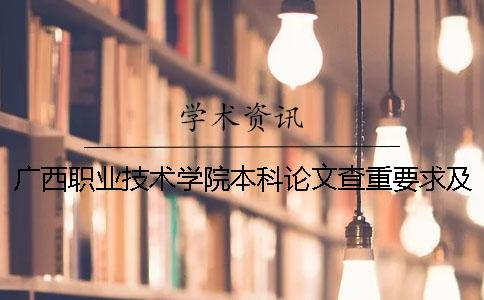 学术资讯

广西职业技术学院本科论文查重要求及